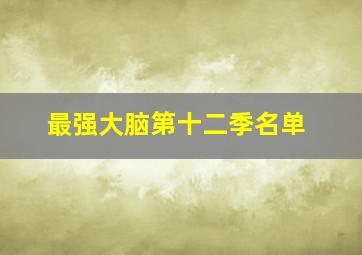 最强大脑第十二季名单